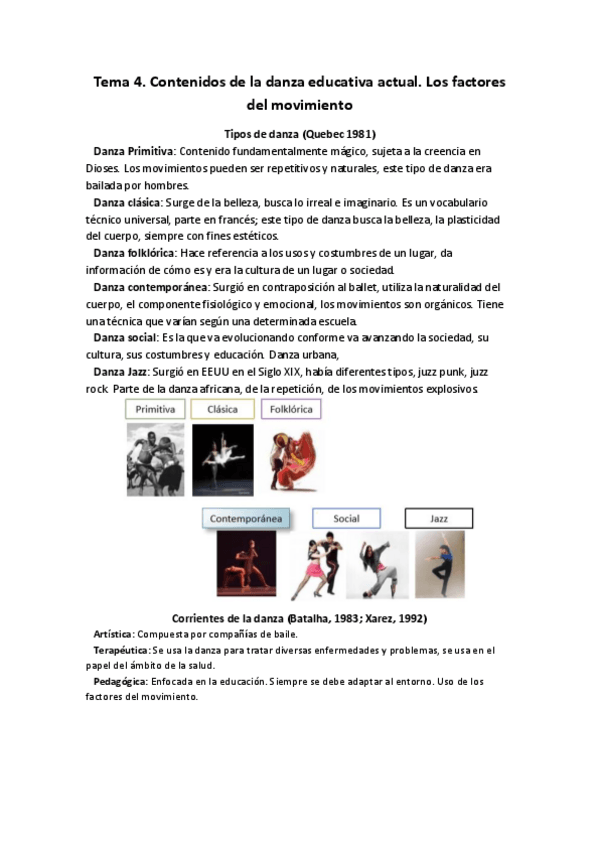 Tema 4. Contenidos de la danza educativa actual. Los factores del movimiento

Tipos de danza (Quebec 1981)

Danza Primitiva: Contenido fundamentalmente mágico, sujeta a la creencia en Dioses. Los movimientos pueden ser repetitivos y naturales, este tipo de danza era bailada por hombres.

Danza clásica: Surge de la belleza, busca lo irreal e imaginario. Es un vocabulario técnico universal, parte en francés; este tipo de danza busca la belleza, la plasticidad del cuerpo, siempre con fines estéticos.

Danza folklórica: Hace referencia a los usos y costumbres de un lugar, da información de cómo es y era la cultura de un lugar o sociedad.

Danza contemporánea: Surgió en contraposición al ballet, utiliza la naturalidad del cuerpo, el componente fisiológico y emocional, los movimientos son orgánicos. Tiene una técnica que varían según una determinada escuela.

Danza social: Es la que va evolucionando conforme va avanzando la sociedad, su cultura, sus costumbres y educación. Danza urbana,

Danza Jazz: Surgió en EEUU en el Siglo XIX, había diferentes tipos, juzz punk, juzz rock. Parte de la danza africana, de la repetición, de los movimientos explosivos.

Primitiva
Clásica
Folklórica
Contemporánea
Social
Jazz

Corrientes de la danza (Batalha, 1983; Xarez, 1992)

Artística: Compuesta por compañías de baile.

Terapéutica: Se usa la danza para tratar diversas enfermedades y problemas, se usa en el papel del ámbito de la salud.

Pedagógica: Enfocada en la educación. Siempre se debe adaptar al entorno. Uso de los factores del movimiento.